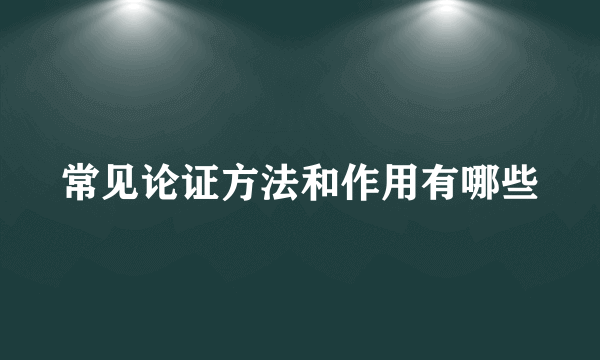 常见论证方法和作用有哪些